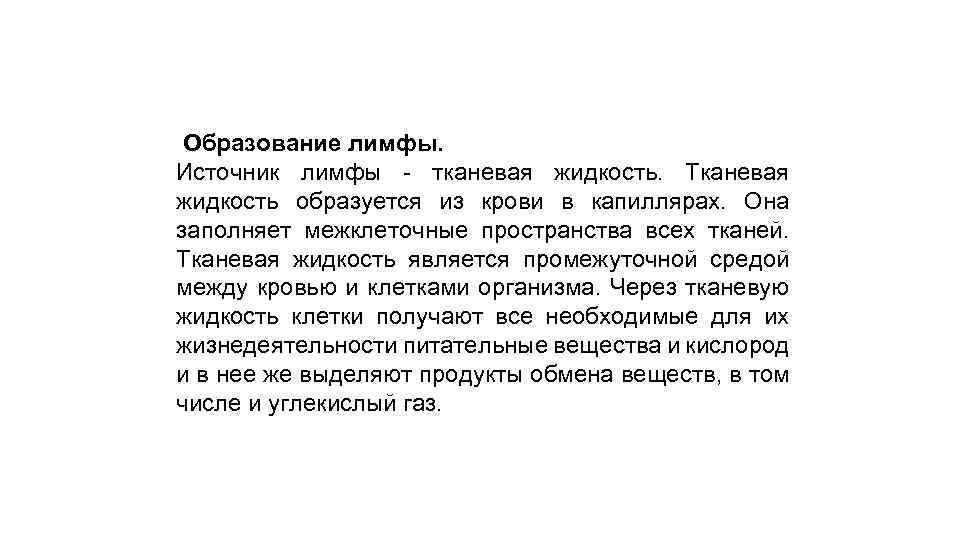 Образование лимфы.

Источник лимфы - тканевая жидкость. Тканевая жидкость образуется из крови в капиллярах. Она заполняет межклеточные пространства всех тканей. Тканевая жидкость является промежуточной средой между кровью и клетками организма. Через тканевую жидкость клетки получают все необходимые для их жизнедеятельности питательные вещества и кислород и в нее же выделяют продукты обмена веществ, в том числе и углекислый газ.